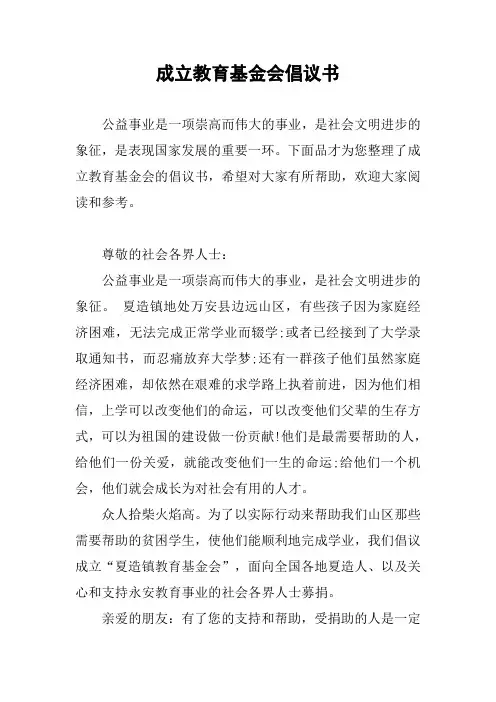 成立教育基金会倡议书

公益事业是一项崇高而伟大的事业，是社会文明进步的象征，是表现国家发展的重要一环。下面品才为您整理了成立教育基金会的倡议书，希望对大家有所帮助，欢迎大家阅读和参考。

尊敬的社会各界人士：

公益事业是一项崇高而伟大的事业，是社会文明进步的象征。 夏造镇地处万安县边远山区，有些孩子因为家庭经济困难，无法完成正常学业而辍学;或者已经接到了大学录取通知书，而忍痛放弃大学梦;还有一群孩子他们虽然家庭经济困难，却依然在艰难的求学路上执着前进，因为他们相信，上学可以改变他们的命运，可以改变他们父辈的生存方式，可以为祖国的建设做一份贡献!他们是最需要帮助的人，给他们一份关爱，就能改变他们一生的命运;给他们一个机会，他们就会成长为对社会有用的人才。

众人拾柴火焰高。为了以实际行动来帮助我们山区那些需要帮助的贫困学生，使他们能顺利地完成学业，我们倡议成立“夏造镇教育基金会”，面向全国各地夏造人、以及关心和支持永安教育事业的社会各界人士募捐。

亲爱的朋友：有了您的支持和帮助，受捐助的人是一定